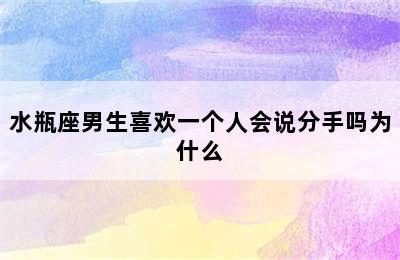 水瓶座男生喜欢一个人会说分手吗为什么